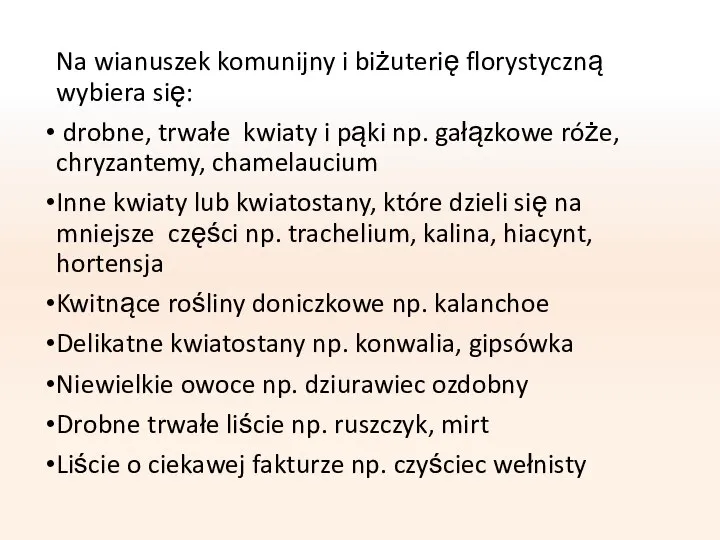 Na wianuszek komunijny i biżuterię florystyczną wybiera się:

• drobne, trwałe kwiaty i pąki np. gałązkowe róże, chryzantemy, chamelaucium

•Inne kwiaty lub kwiatostany, które dzieli się na mniejsze części np. trachelium, kalina, hiacynt, hortensja

•Kwitnące rośliny doniczkowe np. kalanchoe

•Delikatne kwiatostany np. konwalia, gipsówka

•Niewielkie owoce np. dziurawiec ozdobny

•Drobne trwałe liście np. ruszczyk, mirt

•Liście o ciekawej fakturze np. czyściec wełnisty